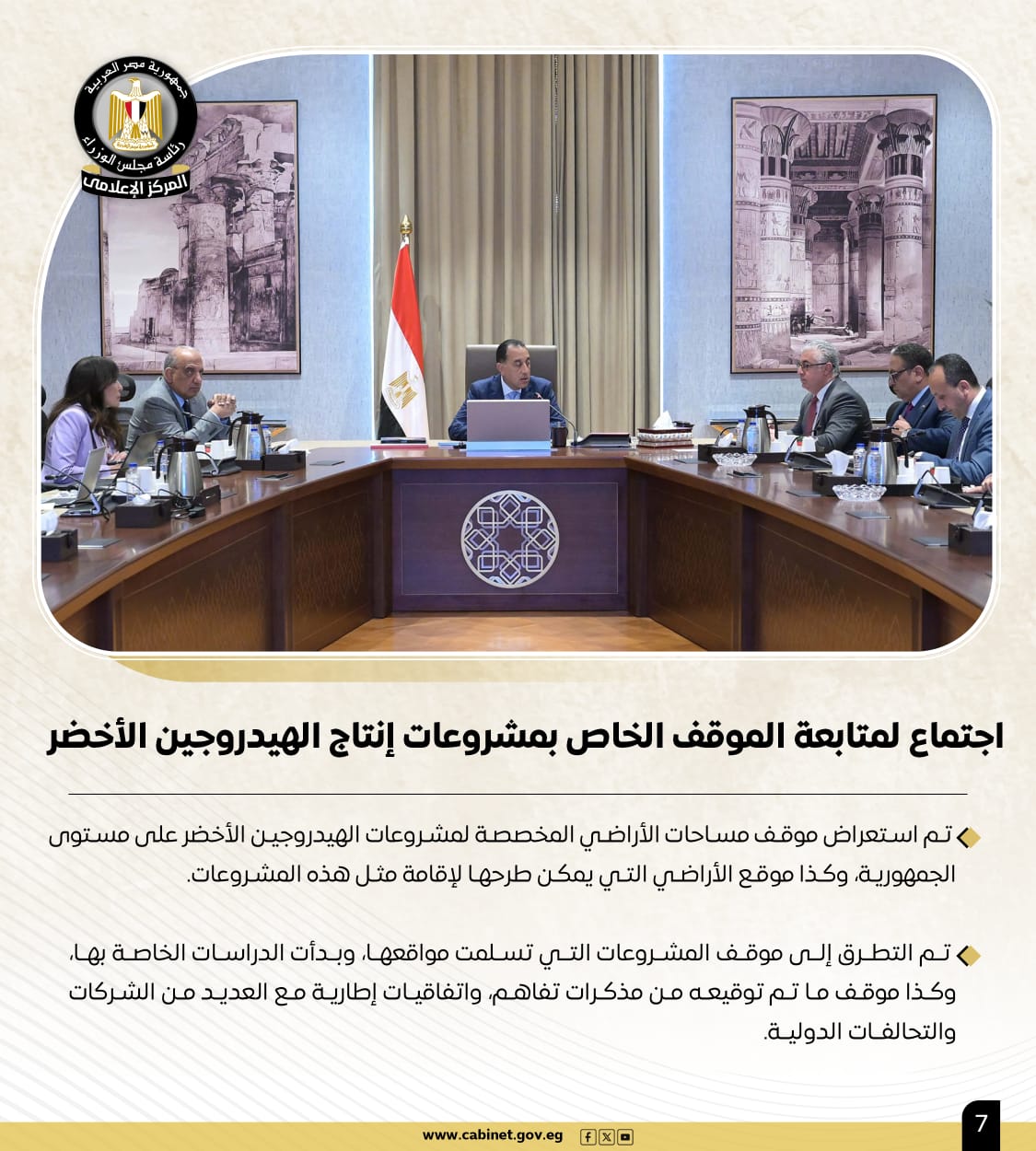 جمهورية مصر العربية
رئاسة مجلس الوزراء
المركز الإعلامي

اجتماع لمتابعة الموقف الخاص بمشروعات إنتاج الهيدروجين الأخضر

تم استعراض موقف مساحات الأراضي المخصصة لمشروعات الهيدروجين الأخضر على مستوى الجمهورية، وكذا موقع الأراضي التي يمكن طرحها لإقامة مثل هذه المشروعات.

تم التطرق إلى موقف المشروعات التي تسلمت مواقعها، وبدأت الدراسات الخاصة بها، وكذا موقف ما تم توقيعه من مذكرات تفاهم، واتفاقيات إطارية مع العديد من الشركات والتحالفات الدولية.

www.cabinet.gov.eg
7